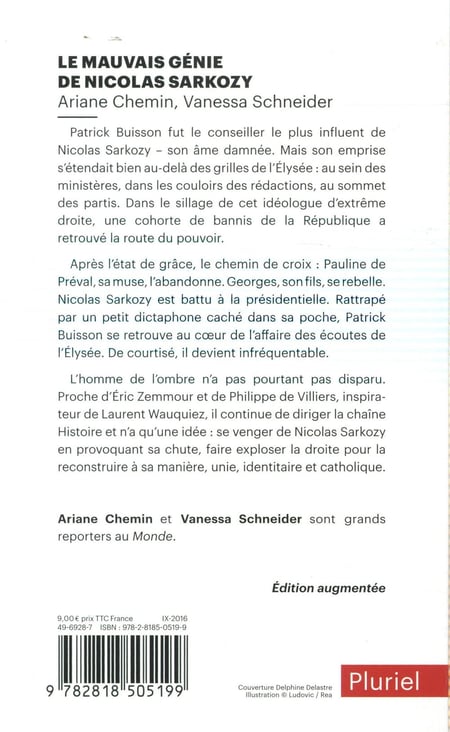 LE MAUVAIS GÉNIE DE NICOLAS SARKOZY
Ariane Chemin, Vanessa Schneider

Patrick Buisson fut le conseiller le plus influent de Nicolas Sarkozy – son âme damnée. Mais son emprise s'étendait bien au-delà des grilles de l'Élysée : au sein des ministères, dans les couloirs des rédactions, au sommet des partis. Dans le sillage de cet idéologue d'extrême droite, une cohorte de bannis de la République a retrouvé la route du pouvoir.

Après l'état de grâce, le chemin de croix : Pauline de Préval, sa muse, l'abandonne. Georges, son fils, se rebelle. Nicolas Sarkozy est battu à la présidentielle. Rattrapé par un petit dictaphone caché dans sa poche, Patrick Buisson se retrouve au cœur de l'affaire des écoutes de l'Élysée. De courtisé, il devient infréquentable.

L'homme de l'ombre n'a pas pourtant pas disparu. Proche d'Éric Zemmour et de Philippe de Villiers, inspirateur de Laurent Wauquiez, il continue de diriger la chaîne Histoire et n'a qu'une idée : se venger de Nicolas Sarkozy en provoquant sa chute, faire exploser la droite pour la reconstruire à sa manière, unie, identitaire et catholique.

Ariane Chemin et Vanessa Schneider sont grands reporters au Monde.

Édition augmentée

9,00 € prix TTC France IX-2016
49-6928-7 ISBN : 978-2-8185-0519-9

9 782818 505199

Couverture Delphine Delastre
Illustration © Ludovic / Rea

Pluriel